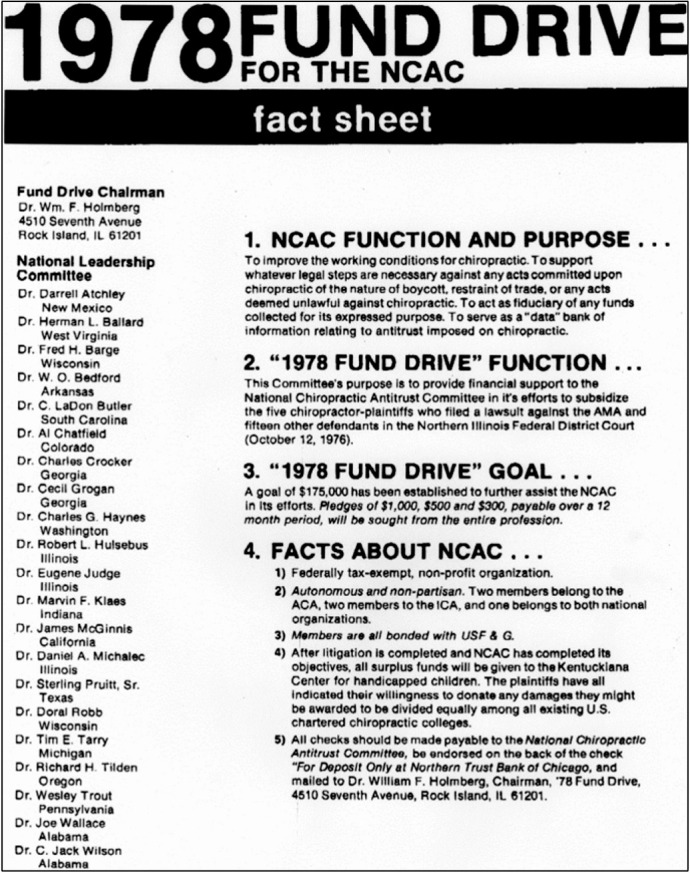 1978 FUND DRIVE
FOR THE NCAC

fact sheet

Fund Drive Chairman
Dr. Wm. F. Holmberg
4510 Seventh Avenue
Rock Island, IL 61201

National Leadership Committee
Dr. Darrell Atchley
New Mexico
Dr. Herman L. Ballard
West Virginia
Dr. Fred H. Barge
Wisconsin
Dr. W. O. Bedford
Arkansas
Dr. C. LaDon Butler
South Carolina
Dr. Al Chatfield
Colorado
Dr. Charles Crocker
Georgia
Dr. Cecil Grogan
Georgia
Dr. Charles G. Haynes
Washington
Dr. Robert L. Hulsebus
Illinois
Dr. Eugene Judge
Illinois
Dr. Marvin F. Klaes
Indiana
Dr. James McGinnis
California
Dr. Daniel A. Michalec
Illinois
Dr. Sterling Pruitt, Sr.
Texas
Dr. Doral Robb
Wisconsin
Dr. Tim E. Tarry
Michigan
Dr. Richard H. Tilden
Oregon
Dr. Wesley Trout
Pennsylvania
Dr. Joe Wallace
Alabama
Dr. C. Jack Wilson
Alabama

1. NCAC FUNCTION AND PURPOSE . . .
To improve the working conditions for chiropractic. To support whatever legal steps are necessary against any acts committed upon chiropractic of the nature of boycott, restraint of trade, or any acts deemed unlawful against chiropractic. To act as fiduciary of any funds collected for its expressed purpose. To serve as a "data" bank of information relating to antitrust imposed on chiropractic.

2. "1978 FUND DRIVE" FUNCTION . . .
This Committee's purpose is to provide financial support to the National Chiropractic Antitrust Committee in it's efforts to subsidize the five chiropractor-plaintiffs who filed a lawsuit against the AMA and fifteen other defendants in the Northern Illinois Federal District Court (October 12, 1976).

3. "1978 FUND DRIVE" GOAL . . .
A goal of $175,000 has been established to further assist the NCAC in its efforts. Pledges of $1,000, $500 and $300, payable over a 12 month period, will be sought from the entire profession.

4. FACTS ABOUT NCAC . . .
1) Federally tax-exempt, non-profit organization.
2) Autonomous and non-partisan. Two members belong to the ACA, two members to the ICA, and one belongs to both national organizations.
3) Members are all bonded with USF & G.
4) After litigation is completed and NCAC has completed its objectives, all surplus funds will be given to the Kentuckiana Center for handicapped children. The plaintiffs have all indicated their willingness to donate any damages they might be awarded to be divided equally among all existing U.S. chartered chiropractic colleges.
5) All checks should be made payable to the National Chiropractic Antitrust Committee, be endorsed on the back of the check "For Deposit Only at Northern Trust Bank of Chicago, and mailed to Dr. William F. Holmberg, Chairman, '78 Fund Drive, 4510 Seventh Avenue, Rock Island, IL 61201.